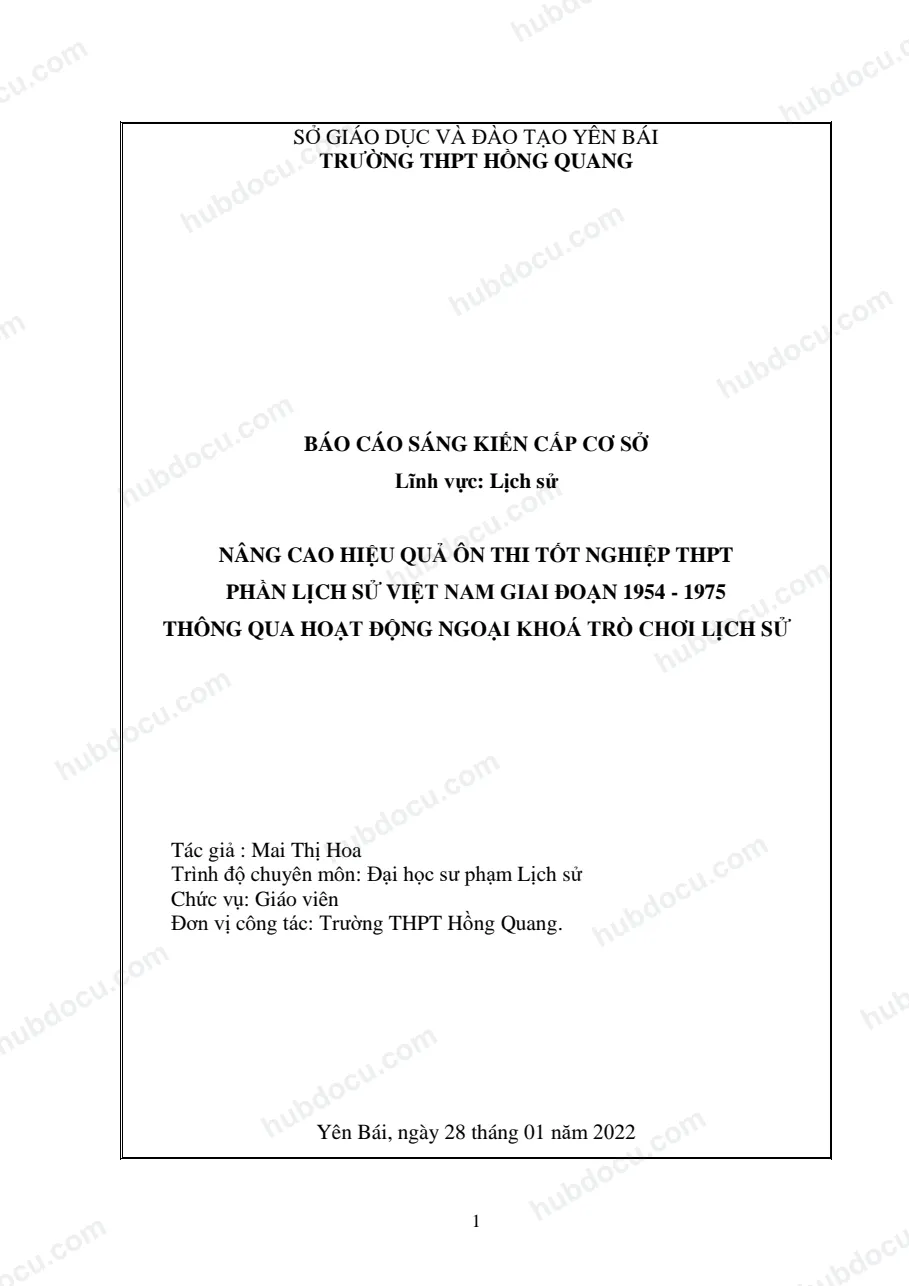 SỞ GIÁO DỤC VÀ ĐÀO TẠO YÊN BÁI
TRƯỜNG THPT HỒNG QUANG

BÁO CÁO SÁNG KIẾN CẤP CƠ SỞ
Lĩnh vực: Lịch sử

NÂNG CAO HIỆU QUẢ ÔN THI TỐT NGHIỆP THPT
PHẦN LỊCH SỬ VIỆT NAM GIAI ĐOẠN 1954 - 1975
THÔNG QUA HOẠT ĐỘNG NGOẠI KHOÁ TRÒ CHƠI LỊCH SỬ

Tác giả : Mai Thị Hoa
Trình độ chuyên môn: Đại học sư phạm Lịch sử
Chức vụ: Giáo viên
Đơn vị công tác: Trường THPT Hồng Quang.

Yên Bái, ngày 28 tháng 01 năm 2022

1

hubdocu.com